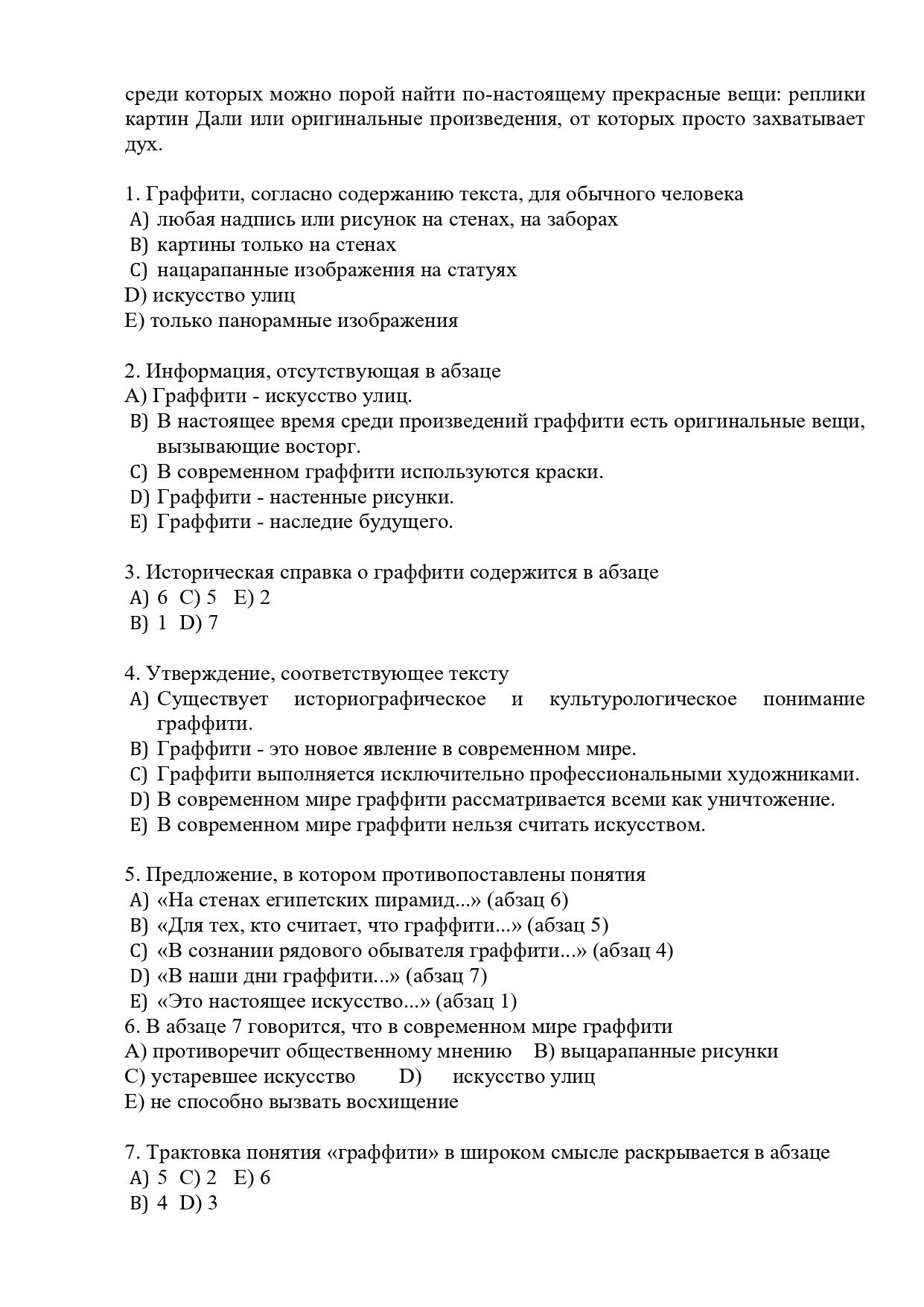 среди которых можно порой найти по-настоящему прекрасные вещи: реплики картин Дали или оригинальные произведения, от которых просто захватывает дух.

1. Граффити, согласно содержанию текста, для обычного человека
A) любая надпись или рисунок на стенах, на заборах
B) картины только на стенах
C) нацарапанные изображения на статуях
D) искусство улиц
E) только панорамные изображения

2. Информация, отсутствующая в абзаце
A) Граффити - искусство улиц.
B) В настоящее время среди произведений граффити есть оригинальные вещи, вызывающие восторг.
C) В современном граффити используются краски.
D) Граффити - настенные рисунки.
E) Граффити - наследие будущего.

3. Историческая справка о граффити содержится в абзаце
A) 6 C) 5 E) 2
B) 1 D) 7

4. Утверждение, соответствующее тексту
A) Существует историографическое и культурологическое понимание граффити.
B) Граффити - это новое явление в современном мире.
C) Граффити выполняется исключительно профессиональными художниками.
D) В современном мире граффити рассматривается всеми как уничтожение.
E) В современном мире граффити нельзя считать искусством.

5. Предложение, в котором противопоставлены понятия
A) «На стенах египетских пирамид...» (абзац 6)
B) «Для тех, кто считает, что граффити...» (абзац 5)
C) «В сознании рядового обывателя граффити...» (абзац 4)
D) «В наши дни граффити...» (абзац 7)
E) «Это настоящее искусство...» (абзац 1)
6. В абзаце 7 говорится, что в современном мире граффити
A) противоречит общественному мнению B) выцарапанные рисунки
C) устаревшее искусство D) искусство улиц
E) не способно вызвать восхищение

7. Трактовка понятия «граффити» в широком смысле раскрывается в абзаце
A) 5 C) 2 E) 6
B) 4 D) 3